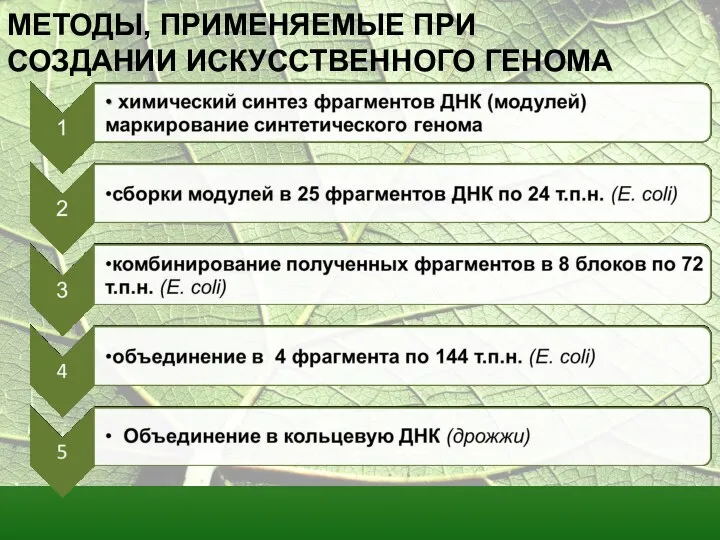 МЕТОДЫ, ПРИМЕНЯЕМЫЕ ПРИ СОЗДАНИИ ИСКУССТВЕННОГО ГЕНОМА

1

• химический синтез фрагментов ДНК (модулей) маркирование синтетического генома

2

•сборки модулей в 25 фрагментов ДНК по 24 т.п.н. (E. coli)

3

•комбинирование полученных фрагментов в 8 блоков по 72 т.п.н. (E. coli)

4

•объединение в 4 фрагмента по 144 т.п.н. (E. coli)

5

• Объединение в кольцевую ДНК (дрожжи)